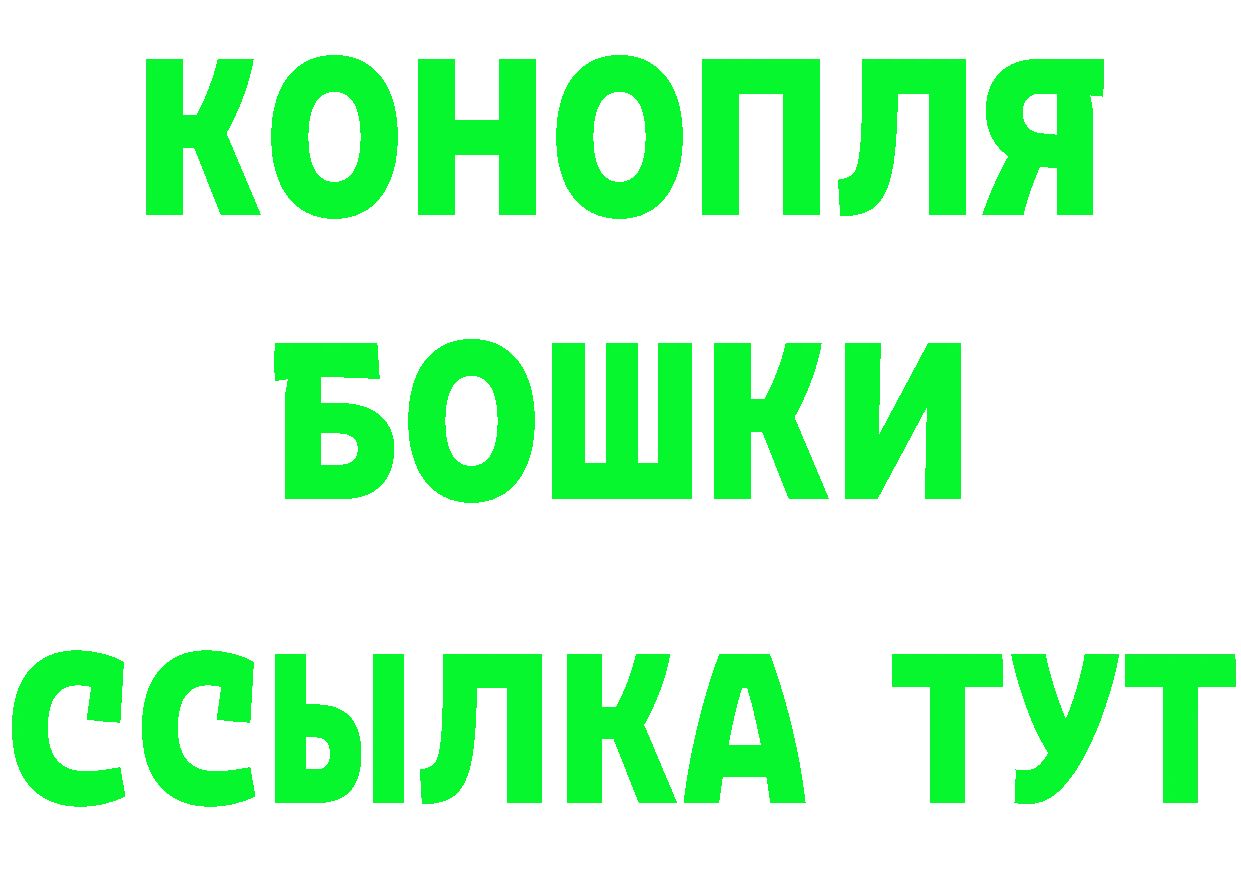 КОНОПЛЯ
БОШКИ
ССЫЛКА ТУТ